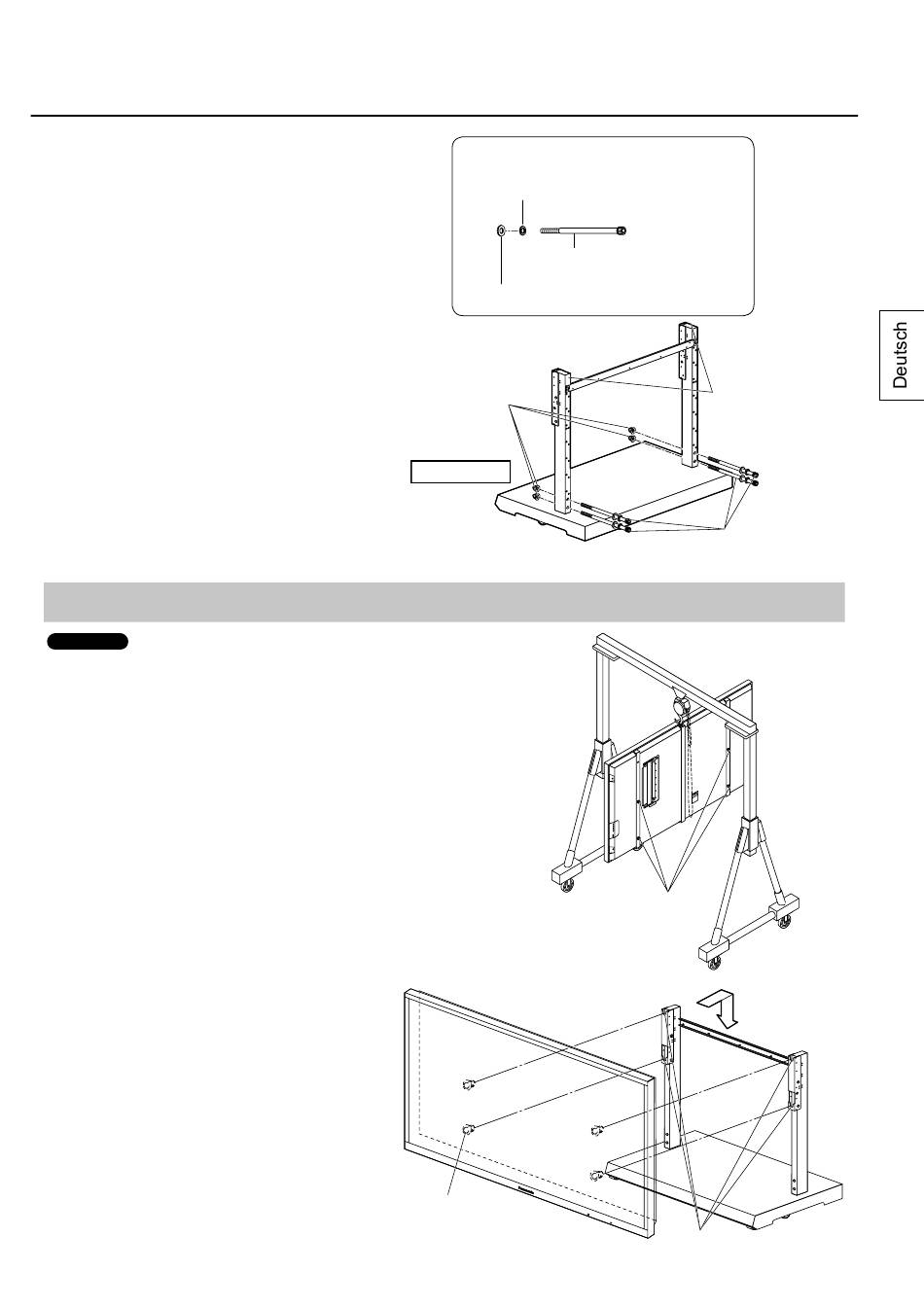 Deutsch